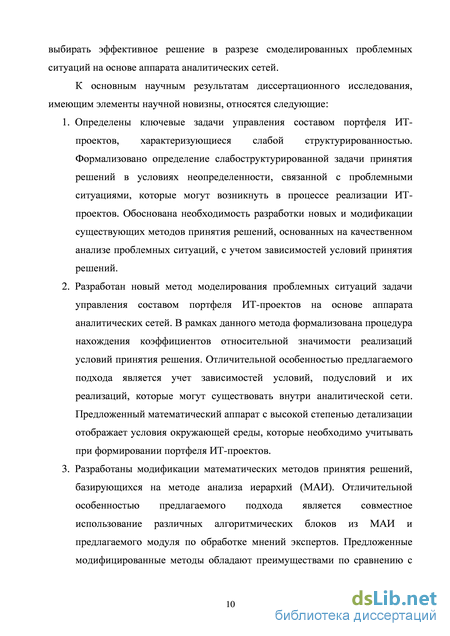 выбирать эффективное решение в разрезе смоделированных проблемных ситуаций на основе аппарата аналитических сетей.

К основным научным результатам диссертационного исследования, имеющим элементы научной новизны, относятся следующие:

1. Определены ключевые задачи управления составом портфеля ИТ-проектов, характеризующиеся слабой структурированностью. Формализовано определение слабоструктурированной задачи принятия решений в условиях неопределенности, связанной с проблемными ситуациями, которые могут возникнуть в процессе реализации ИТ-проектов. Обоснована необходимость разработки новых и модификации существующих методов принятия решений, основанных на качественном анализе проблемных ситуаций, с учетом зависимостей условий принятия решений.

2. Разработан новый метод моделирования проблемных ситуаций задачи управления составом портфеля ИТ-проектов на основе аппарата аналитических сетей. В рамках данного метода формализована процедура нахождения коэффициентов относительной значимости реализаций условий принятия решения. Отличительной особенностью предлагаемого подхода является учет зависимостей условий, подусловий и их реализаций, которые могут существовать внутри аналитической сети. Предложенный математический аппарат с высокой степенью детализации отображает условия окружающей среды, которые необходимо учитывать при формировании портфеля ИТ-проектов.

3. Разработаны модификации математических методов принятия решений, базирующихся на методе анализа иерархий (МАИ). Отличительной особенностью предлагаемого подхода является совместное использование различных алгоритмических блоков из МАИ и предлагаемого модуля по обработке мнений экспертов. Предложенные модифицированные методы обладают преимуществами по сравнению с

10

dsLib.net
библиотека диссертаций